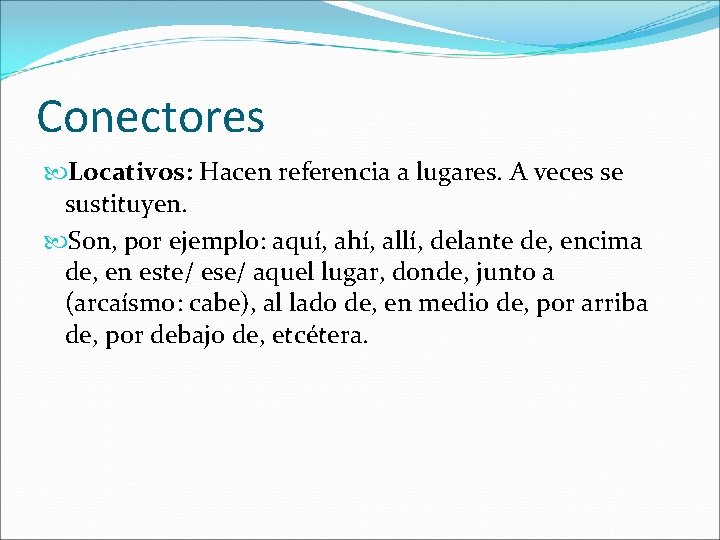 Conectores

Locativos: Hacen referencia a lugares. A veces se sustituyen.

Son, por ejemplo: aquí, ahí, allí, delante de, encima de, en este/ ese/ aquel lugar, donde, junto a (arcaísmo: cabe), al lado de, en medio de, por arriba de, por debajo de, etcétera.